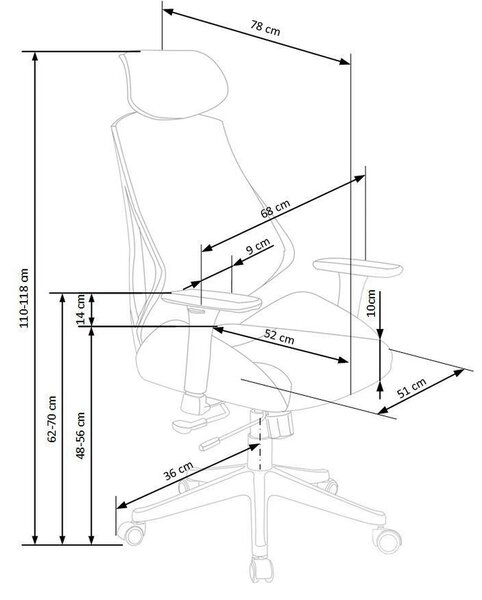 78 cm
68 cm
9 cm
110-118 cm
14 cm
10cm
52 cm
51 cm
62-70 cm
48-56 cm
36 cm